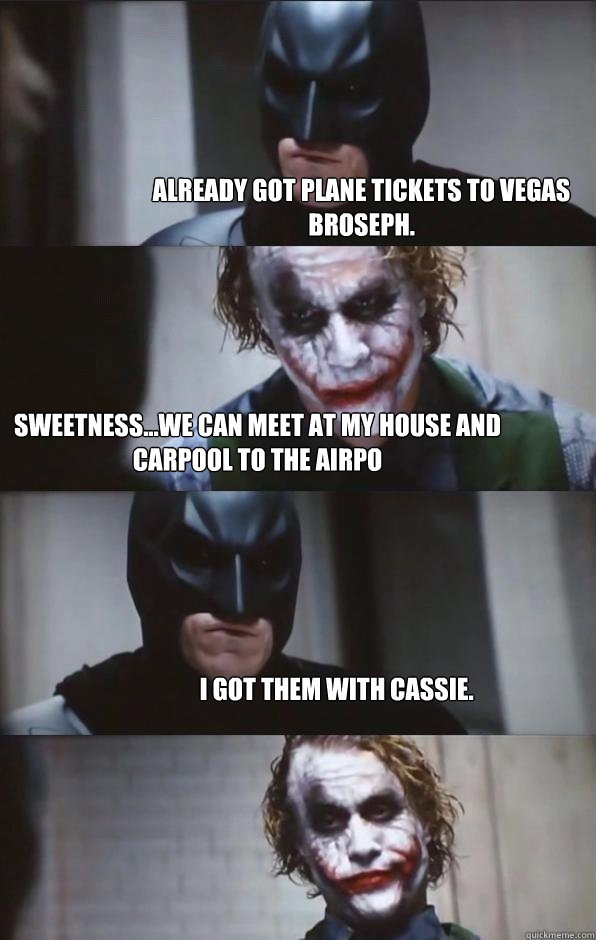 ALREADY GOT PLANE TICKETS TO VEGAS BROSEPH.

SWEETNESS...WE CAN MEET AT MY HOUSE AND CARPOOL TO THE AIRPO

I GOT THEM WITH CASSIE.

quickmeme.com